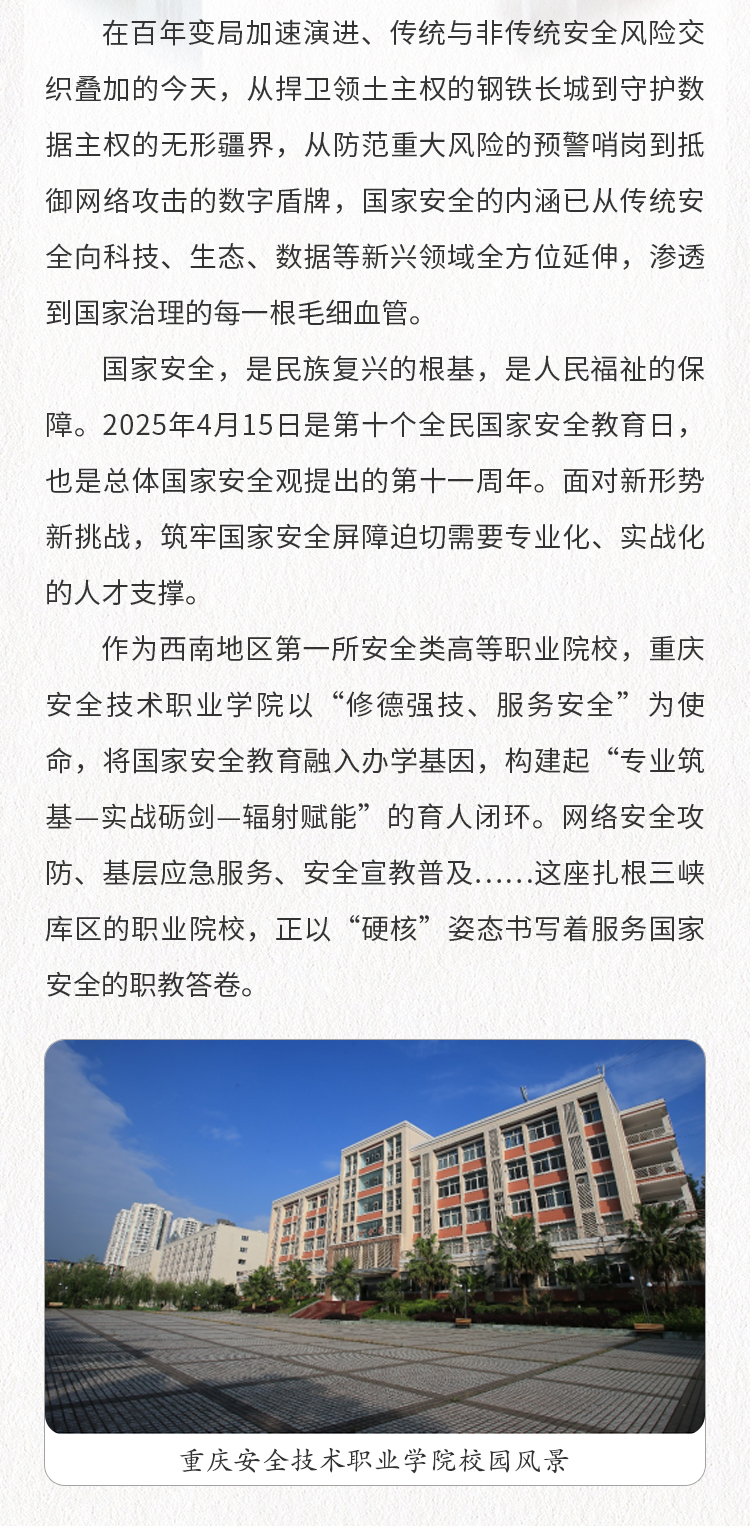 在百年变局加速演进、传统与非传统安全风险交织叠加的今天，从捍卫领土主权的钢铁长城到守护数据主权的无形疆界，从防范重大风险的预警哨岗到抵御网络攻击的数字盾牌，国家安全的内涵已从传统安全向科技、生态、数据等新兴领域全方位延伸，渗透到国家治理的每一根毛细血管。

国家安全，是民族复兴的根基，是人民福祉的保障。2025年4月15日是第十个全民国家安全教育日，也是总体国家安全观提出的第十一周年。面对新形势新挑战，筑牢国家安全屏障迫切需要专业化、实战化的人才支撑。

作为西南地区第一所安全类高等职业院校，重庆安全技术职业学院以“修德强技、服务安全”为使命，将国家安全教育融入办学基因，构建起“专业筑基—实战砺剑—辐射赋能”的育人闭环。网络安全攻防、基层应急服务、安全宣教普及……这座扎根三峡库区的职业院校，正以“硬核”姿态书写着服务国家安全的职教答卷。

重庆安全技术职业学院校园风景